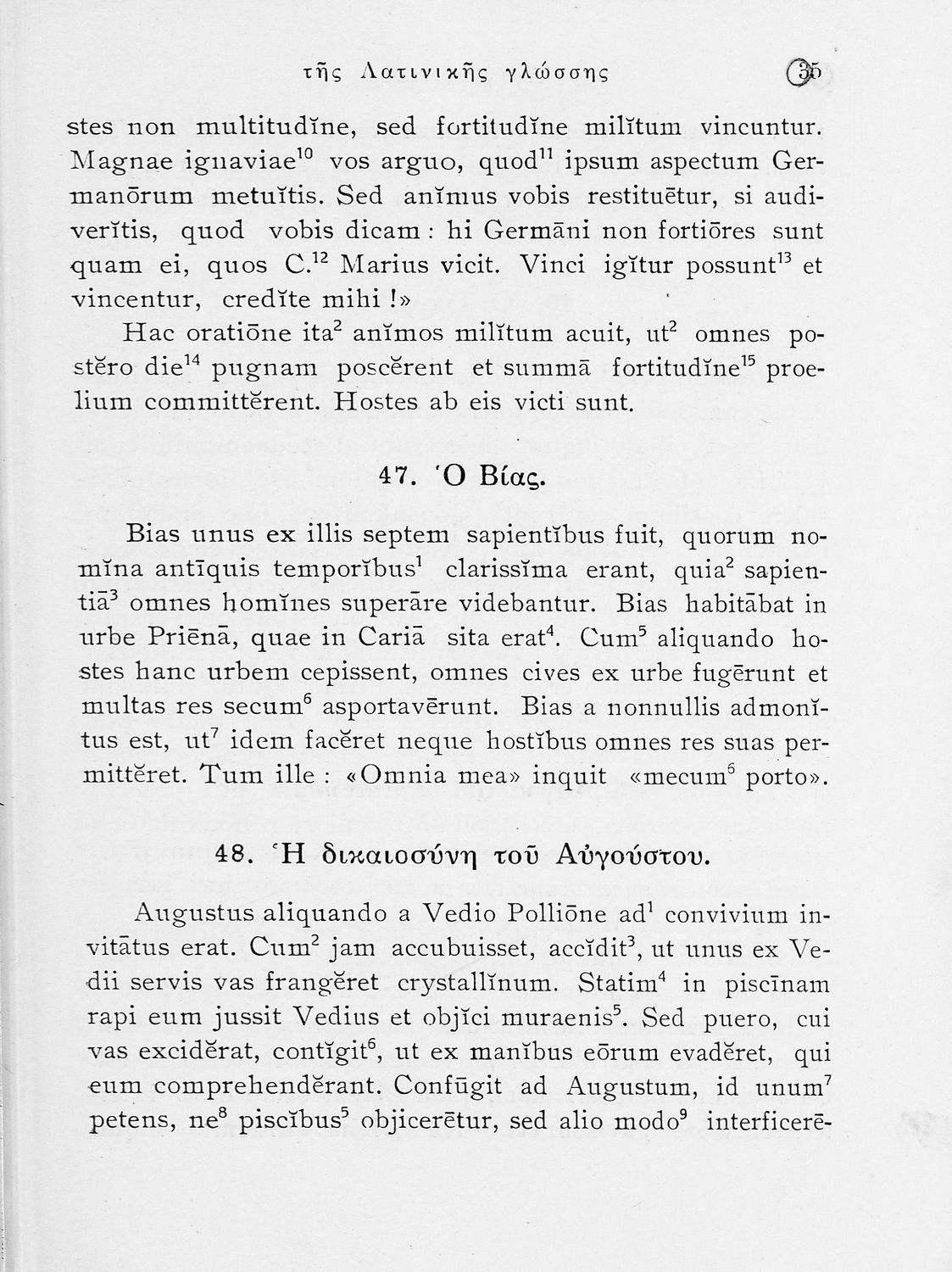 τῆς Λατινικῆς γλώσσης 35

stes non multitudĭne, sed fortitudĭne milĭtum vincuntur. Magnae ignaviae$^{10}$ vos arguo, quod$^{11}$ ipsum aspectum Germanōrum metuĭtis. Sed anĭmus vobis restituētur, si audiverĭtis, quod vobis dicam : hi Germāni non fortiōres sunt quam ei, quos C.$^{12}$ Marius vicit. Vinci igĭtur possunt$^{13}$ et vincentur, credĭte mihi !»

Hac oratiōne ita$^{2}$ anĭmos milĭtum acuit, ut$^{2}$ omnes postĕro die$^{14}$ pugnam poscĕrent et summā fortitudĭne$^{15}$ proelium committĕrent. Hostes ab eis victi sunt.

47. Ὁ Βίας.

Bias unus ex illis septem sapientĭbus fuit, quorum nomĭna antīquis temporĭbus$^{1}$ clarissĭma erant, quia$^{2}$ sapientiā$^{3}$ omnes homĭnes superāre videbantur. Bias habitābat in urbe Priēnā, quae in Cariā sita erat$^{4}$. Cum$^{5}$ aliquando hostes hanc urbem cepissent, omnes cives ex urbe fugērunt et multas res secum$^{6}$ asportavērunt. Bias a nonnullis admonĭtus est, ut$^{7}$ idem facĕret neque hostĭbus omnes res suas permittĕret. Tum ille : «Omnia mea» inquit «mecum$^{6}$ porto».

48. Ἡ δικαιοσύνη τοῦ Αὐγούστου.

Augustus aliquando a Vedio Polliōne ad$^{1}$ convivium invitātus erat. Cum$^{2}$ jam accubuisset, accĭdit$^{3}$, ut unus ex Vedii servis vas frangĕret crystallĭnum. Statim$^{4}$ in piscīnam rapi eum jussit Vedius et objĭci muraenis$^{5}$. Sed puero, cui vas excidĕrat, contĭgit$^{6}$, ut ex manĭbus eōrum evadĕret, qui eum comprehendĕrant. Confūgit ad Augustum, id unum$^{7}$ petens, ne$^{8}$ piscĭbus$^{5}$ objicerētur, sed alio modo$^{9}$ interficerē-